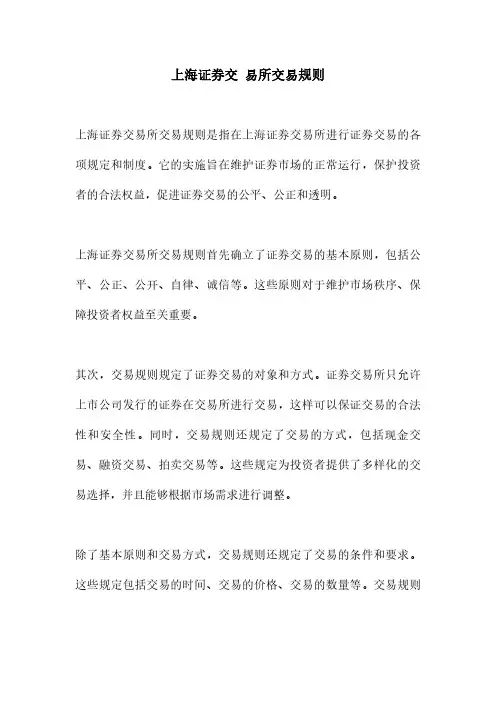 上海证券交 易所交易规则

上海证券交易所交易规则是指在上海证券交易所进行证券交易的各项规定和制度。它的实施旨在维护证券市场的正常运行，保护投资者的合法权益，促进证券交易的公平、公正和透明。

上海证券交易所交易规则首先确立了证券交易的基本原则，包括公平、公正、公开、自律、诚信等。这些原则对于维护市场秩序、保障投资者权益至关重要。

其次，交易规则规定了证券交易的对象和方式。证券交易所只允许上市公司发行的证券在交易所进行交易，这样可以保证交易的合法性和安全性。同时，交易规则还规定了交易的方式，包括现金交易、融资交易、拍卖交易等。这些规定为投资者提供了多样化的交易选择，并且能够根据市场需求进行调整。

除了基本原则和交易方式，交易规则还规定了交易的条件和要求。这些规定包括交易的时间、交易的价格、交易的数量等。交易规则